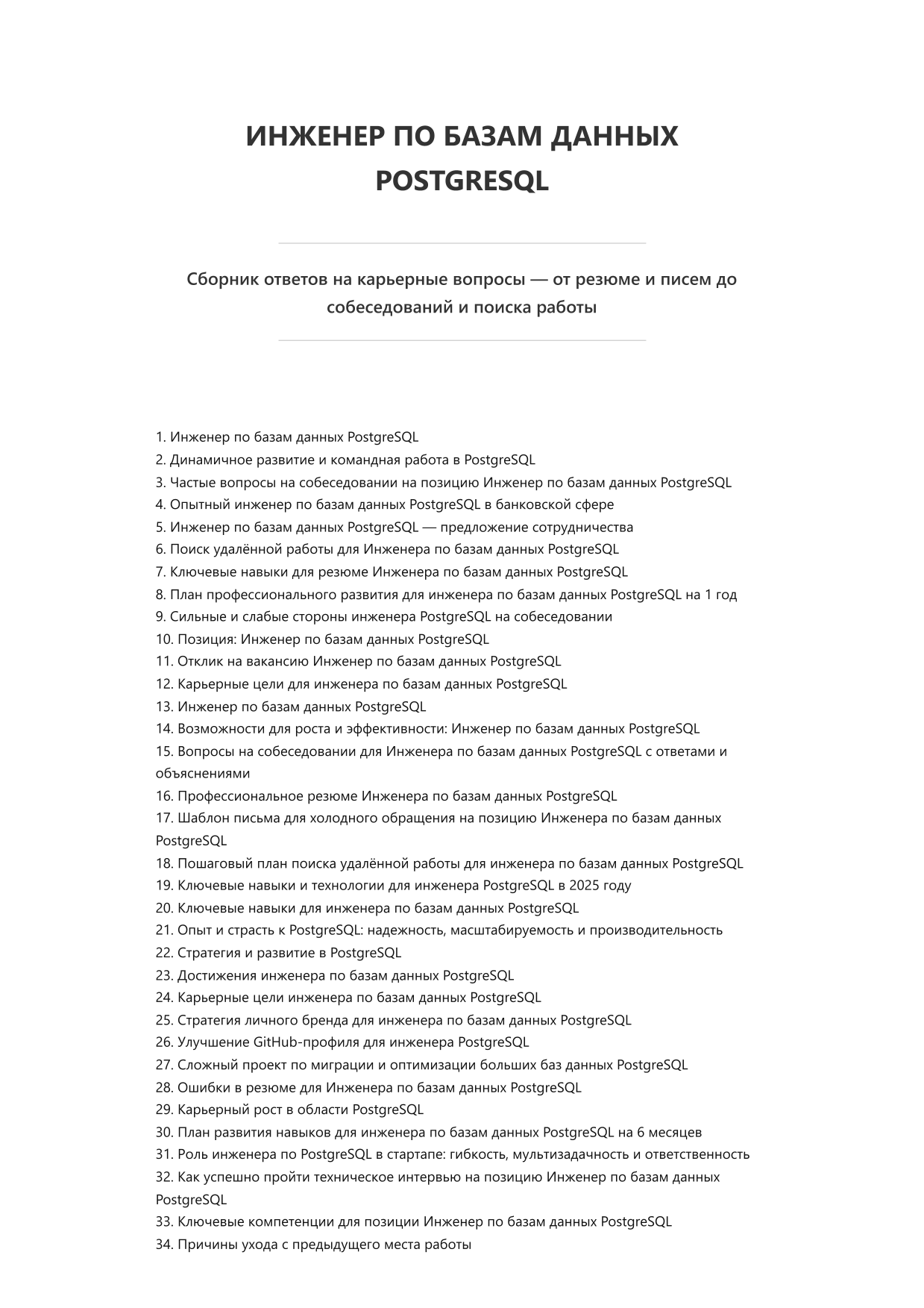 ИНЖЕНЕР ПО БАЗАМ ДАННЫХ POSTGRESQL

Сборник ответов на карьерные вопросы — от резюме и писем до собеседований и поиска работы

1. Инженер по базам данных PostgreSQL
2. Динамичное развитие и командная работа в PostgreSQL
3. Частые вопросы на собеседовании на позицию Инженер по базам данных PostgreSQL
4. Опытный инженер по базам данных PostgreSQL в банковской сфере
5. Инженер по базам данных PostgreSQL — предложение сотрудничества
6. Поиск удалённой работы для Инженера по базам данных PostgreSQL
7. Ключевые навыки для резюме Инженера по базам данных PostgreSQL
8. План профессионального развития для инженера по базам данных PostgreSQL на 1 год
9. Сильные и слабые стороны инженера PostgreSQL на собеседовании
10. Позиция: Инженер по базам данных PostgreSQL
11. Отклик на вакансию Инженер по базам данных PostgreSQL
12. Карьерные цели для инженера по базам данных PostgreSQL
13. Инженер по базам данных PostgreSQL
14. Возможности для роста и эффективности: Инженер по базам данных PostgreSQL
15. Вопросы на собеседовании для Инженера по базам данных PostgreSQL с ответами и объяснениями
16. Профессиональное резюме Инженера по базам данных PostgreSQL
17. Шаблон письма для холодного обращения на позицию Инженера по базам данных PostgreSQL
18. Пошаговый план поиска удалённой работы для инженера по базам данных PostgreSQL
19. Ключевые навыки и технологии для инженера PostgreSQL в 2025 году
20. Ключевые навыки для инженера по базам данных PostgreSQL
21. Опыт и страсть к PostgreSQL: надежность, масштабируемость и производительность
22. Стратегия и развитие в PostgreSQL
23. Достижения инженера по базам данных PostgreSQL
24. Карьерные цели инженера по базам данных PostgreSQL
25. Стратегия личного бренда для инженера по базам данных PostgreSQL
26. Улучшение GitHub-профиля для инженера PostgreSQL
27. Сложный проект по миграции и оптимизации больших баз данных PostgreSQL
28. Ошибки в резюме для Инженера по базам данных PostgreSQL
29. Карьерный рост в области PostgreSQL
30. План развития навыков для инженера по базам данных PostgreSQL на 6 месяцев
31. Роль инженера по PostgreSQL в стартапе: гибкость, мультизадачность и ответственность
32. Как успешно пройти техническое интервью на позицию Инженер по базам данных PostgreSQL
33. Ключевые компетенции для позиции Инженер по базам данных PostgreSQL
34. Причины ухода с предыдущего места работы